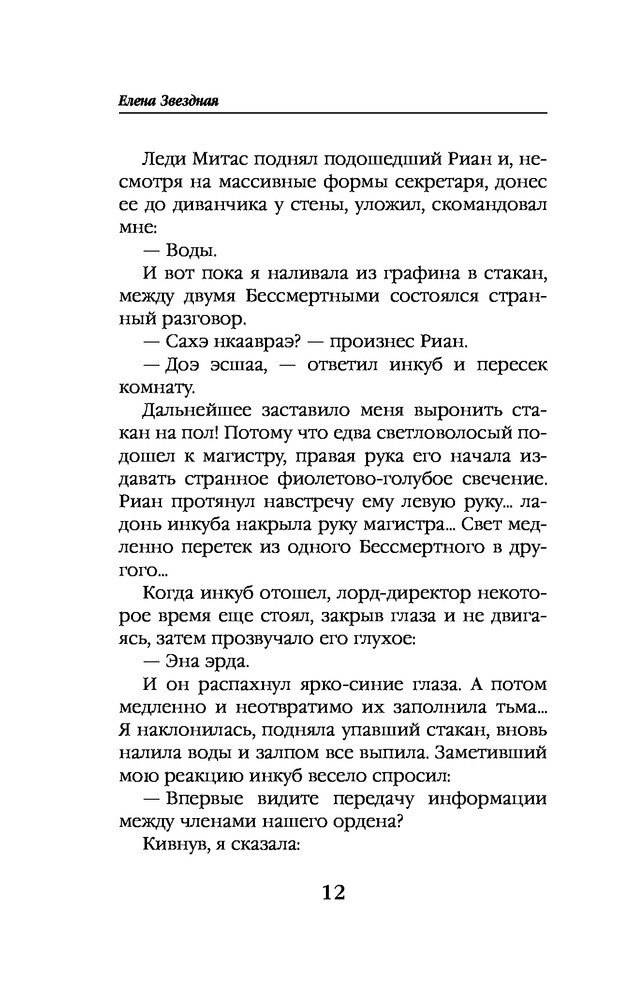 Елена Звездная

Леди Митас поднял подошедший Риан и, несмотря на массивные формы секретаря, донес ее до диванчика у стены, уложил, скомандовал мне:

— Воды.

И вот пока я наливала из графина в стакан, между двумя Бессмертными состоялся странный разговор.

— Сахэ нкаавраэ? — произнес Риан.

— Доэ эсшаа, — ответил инкуб и пересек комнату.

Дальнейшее заставило меня выронить стакан на пол! Потому что едва светловолосый подошел к магистру, правая рука его начала издавать странное фиолетово-голубое свечение. Риан протянул навстречу ему левую руку... ладонь инкуба накрыла руку магистра... Свет медленно перетек из одного Бессмертного в другого...

Когда инкуб отошел, лорд-директор некоторое время еще стоял, закрыв глаза и не двигаясь, затем прозвучало его глухое:

— Эна эрда.

И он распахнул ярко-синие глаза. А потом медленно и неотвратимо их заполнила тьма... Я наклонилась, подняла упавший стакан, вновь налила воды и залпом все выпила. Заметивший мою реакцию инкуб весело спросил:

— Впервые видите передачу информации между членами нашего ордена?

Кивнув, я сказала:

12